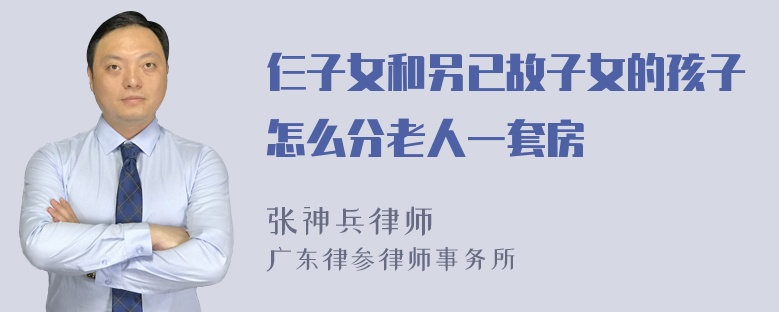 仨子女和另已故子女的孩子怎么分老人一套房

张神兵律师
广东律参律师事务所